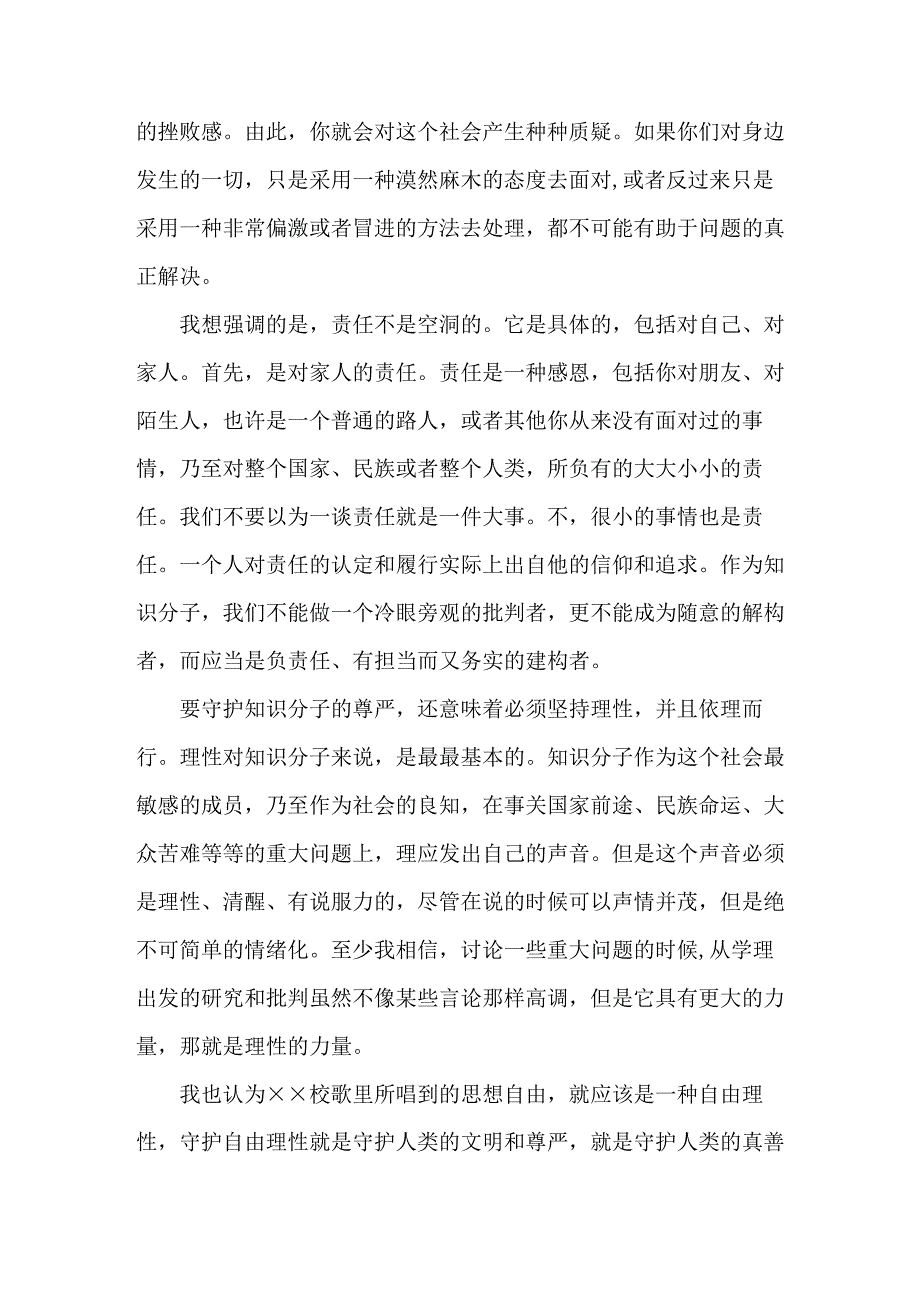 的挫败感。由此，你就会对这个社会产生种种质疑。如果你们对身边发生的一切，只是采用一种漠然麻木的态度去面对,或者反过来只是采用一种非常偏激或者冒进的方法去处理，都不可能有助于问题的真正解决。

我想强调的是，责任不是空洞的。它是具体的，包括对自己、对家人。首先，是对家人的责任。责任是一种感恩，包括你对朋友、对陌生人，也许是一个普通的路人，或者其他你从来没有面对过的事情，乃至对整个国家、民族或者整个人类，所负有的大大小小的责任。我们不要以为一谈责任就是一件大事。不，很小的事情也是责任。一个人对责任的认定和履行实际上出自他的信仰和追求。作为知识分子，我们不能做一个冷眼旁观的批判者，更不能成为随意的解构者，而应当是负责任、有担当而又务实的建构者。

要守护知识分子的尊严，还意味着必须坚持理性，并且依理而行。理性对知识分子来说，是最最基本的。知识分子作为这个社会最敏感的成员，乃至作为社会的良知，在事关国家前途、民族命运、大众苦难等等的重大问题上，理应发出自己的声音。但是这个声音必须是理性、清醒、有说服力的，尽管在说的时候可以声情并茂，但是绝不可简单的情绪化。至少我相信，讨论一些重大问题的时候,从学理出发的研究和批判虽然不像某些言论那样高调，但是它具有更大的力量，那就是理性的力量。

我也认为××校歌里所唱到的思想自由，就应该是一种自由理性，守护自由理性就是守护人类的文明和尊严，就是守护人类的真善